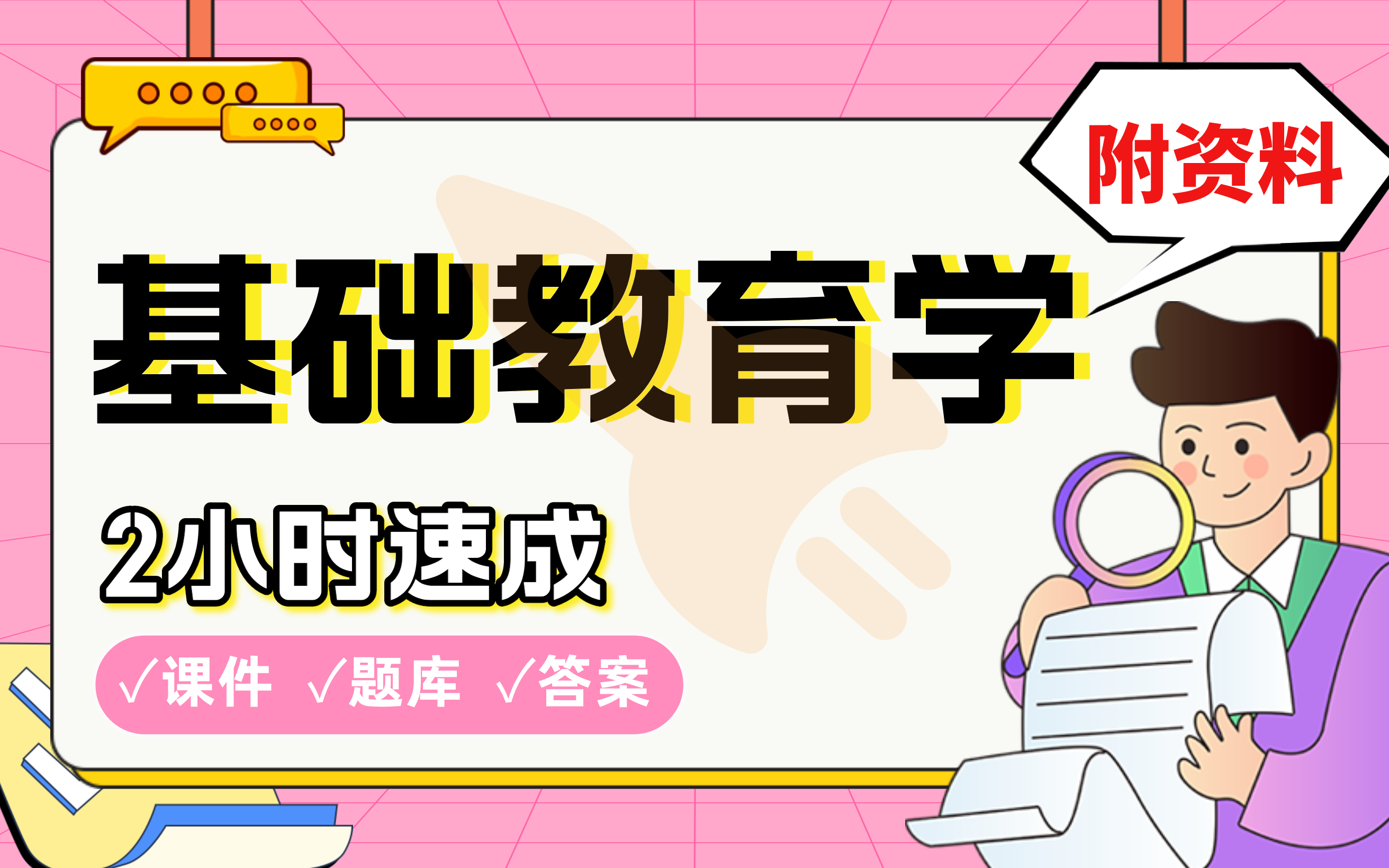 附资料

基础教育学

2小时速成

√课件 √题库 √答案